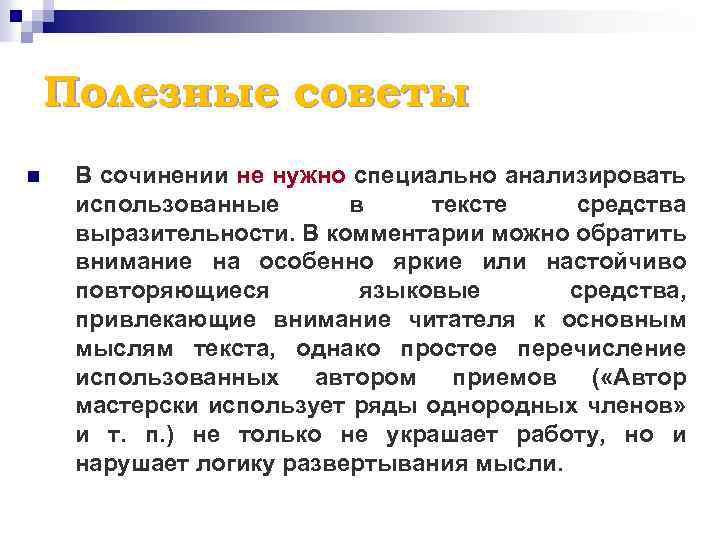 Полезные советы

В сочинении не нужно специально анализировать использованные в тексте средства выразительности. В комментарии можно обратить внимание на особенно яркие или настойчиво повторяющиеся языковые средства, привлекающие внимание читателя к основным мыслям текста, однако простое перечисление использованных автором приемов («Автор мастерски использует ряды однородных членов» и т. п.) не только не украшает работу, но и нарушает логику развертывания мысли.